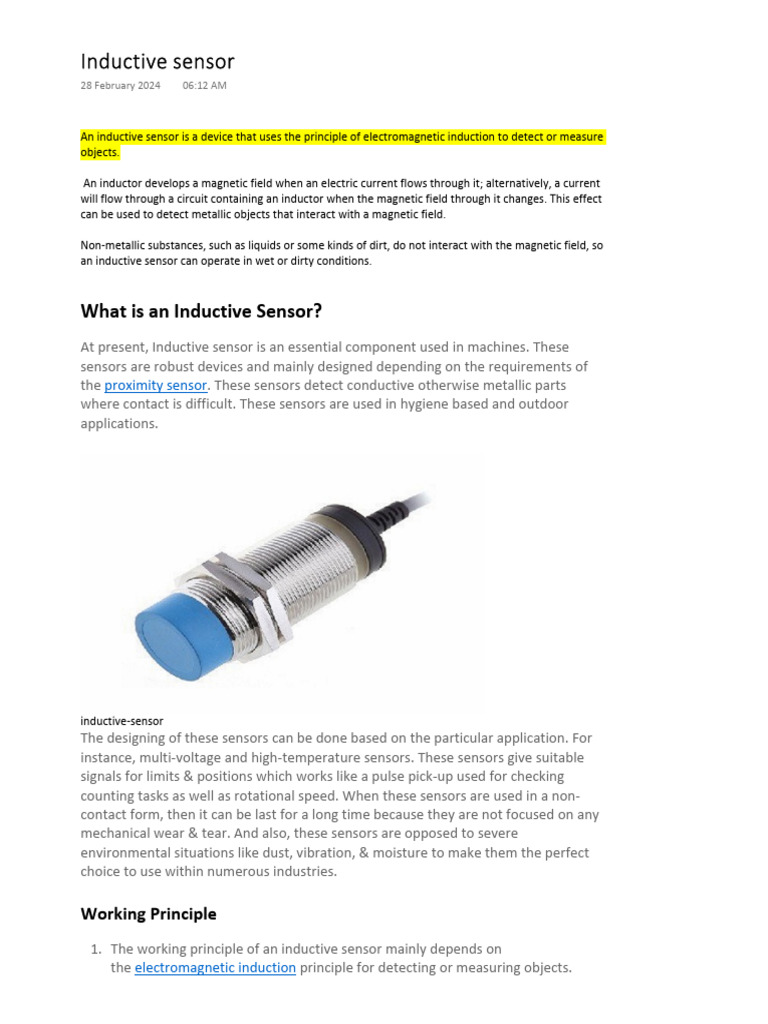 Inductive sensor
28 February 2024 06:12 AM

An inductive sensor is a device that uses the principle of electromagnetic induction to detect or measure objects.

An inductor develops a magnetic field when an electric current flows through it; alternatively, a current will flow through a circuit containing an inductor when the magnetic field through it changes. This effect can be used to detect metallic objects that interact with a magnetic field.

Non-metallic substances, such as liquids or some kinds of dirt, do not interact with the magnetic field, so an inductive sensor can operate in wet or dirty conditions.

What is an Inductive Sensor?

At present, Inductive sensor is an essential component used in machines. These sensors are robust devices and mainly designed depending on the requirements of the proximity sensor. These sensors detect conductive otherwise metallic parts where contact is difficult. These sensors are used in hygiene based and outdoor applications.

inductive-sensor
The designing of these sensors can be done based on the particular application. For instance, multi-voltage and high-temperature sensors. These sensors give suitable signals for limits & positions which works like a pulse pick-up used for checking counting tasks as well as rotational speed. When these sensors are used in a non-contact form, then it can be last for a long time because they are not focused on any mechanical wear & tear. And also, these sensors are opposed to severe environmental situations like dust, vibration, & moisture to make them the perfect choice to use within numerous industries.

Working Principle

1. The working principle of an inductive sensor mainly depends on the electromagnetic induction principle for detecting or measuring objects.